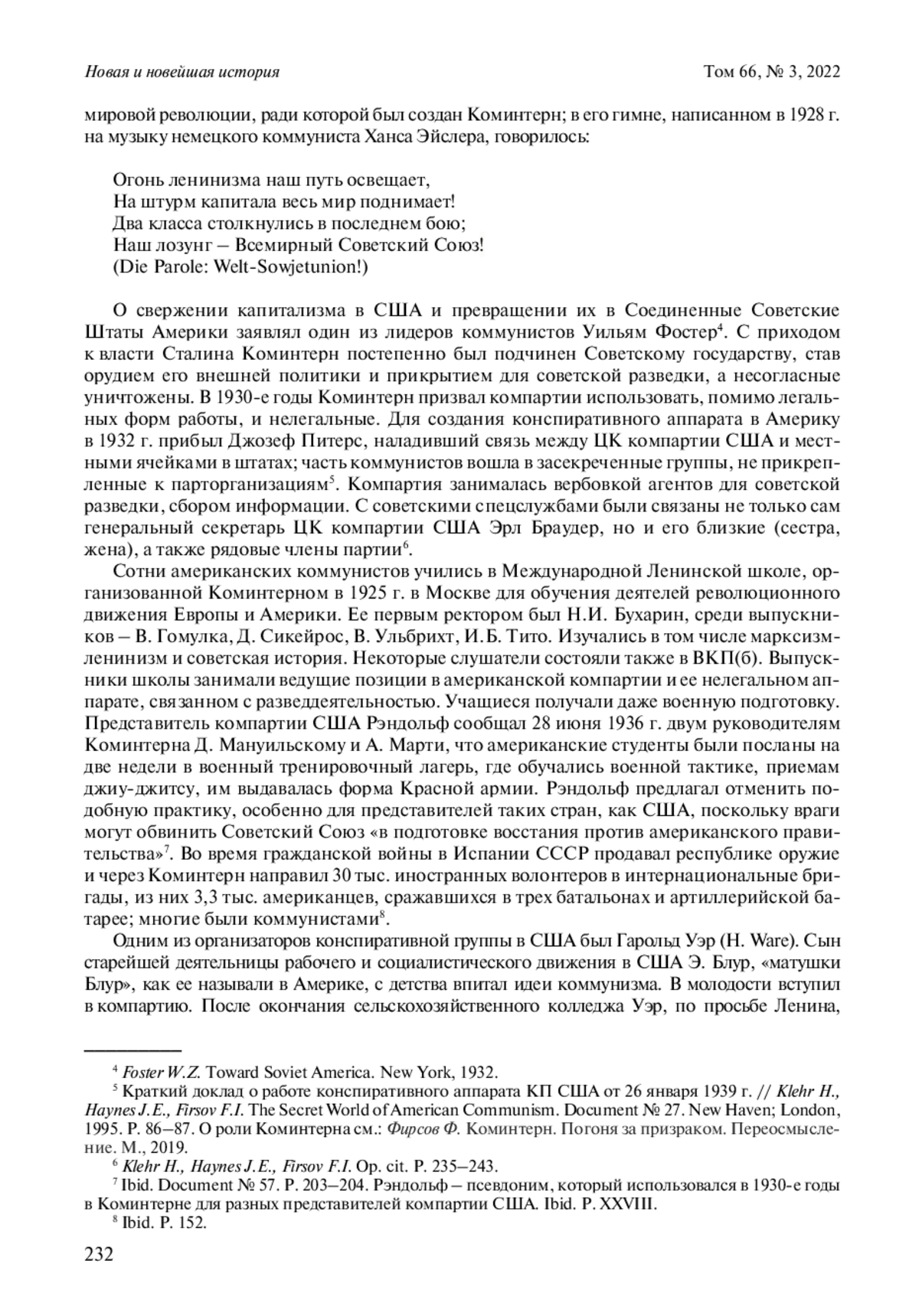 Новая и новейшая история Том 66, № 3, 2022

мировой революции, ради которой был создан Коминтерн; в его гимне, написанном в 1928 г. на музыку немецкого коммуниста Ханса Эйслера, говорилось:

Огонь ленинизма наш путь освещает,
На штурм капитала весь мир поднимает!
Два класса столкнулись в последнем бою;
Наш лозунг – Всемирный Советский Союз!
(Die Parole: Welt-Sowjetunion!)

О свержении капитализма в США и превращении их в Соединенные Советские Штаты Америки заявлял один из лидеров коммунистов Уильям Фостер$^4$. С приходом к власти Сталина Коминтерн постепенно был подчинен Советскому государству, став орудием его внешней политики и прикрытием для советской разведки, а несогласные уничтожены. В 1930-е годы Коминтерн призвал компартии использовать, помимо легальных форм работы, и нелегальные. Для создания конспиративного аппарата в Америку в 1932 г. прибыл Джозеф Питерс, наладивший связь между ЦК компартии США и местными ячейками в штатах; часть коммунистов вошла в засекреченные группы, не прикрепленные к парторганизациям$^5$. Компартия занималась вербовкой агентов для советской разведки, сбором информации. С советскими спецслужбами были связаны не только сам генеральный секретарь ЦК компартии США Эрл Браудер, но и его близкие (сестра, жена), а также рядовые члены партии$^6$.

Сотни американских коммунистов учились в Международной Ленинской школе, организованной Коминтерном в 1925 г. в Москве для обучения деятелей революционного движения Европы и Америки. Ее первым ректором был Н.И. Бухарин, среди выпускников – В. Гомулка, Д. Сикейрос, В. Ульбрихт, И.Б. Тито. Изучались в том числе марксизм-ленинизм и советская история. Некоторые слушатели состояли также в ВКП(б). Выпускники школы занимали ведущие позиции в американской компартии и ее нелегальном аппарате, связанном с разведдеятельностью. Учащиеся получали даже военную подготовку. Представитель компартии США Рэндольф сообщал 28 июня 1936 г. двум руководителям Коминтерна Д. Мануильскому и А. Марти, что американские студенты были посланы на две недели в военный тренировочный лагерь, где обучались военной тактике, приемам джиу-джитсу, им выдавалась форма Красной армии. Рэндольф предлагал отменить подобную практику, особенно для представителей таких стран, как США, поскольку враги могут обвинить Советский Союз «в подготовке восстания против американского правительства»$^7$. Во время гражданской войны в Испании СССР продавал республике оружие и через Коминтерн направил 30 тыс. иностранных волонтеров в интернациональные бригады, из них 3,3 тыс. американцев, сражавшихся в трех батальонах и артиллерийской батарее; многие были коммунистами$^8$.

Одним из организаторов конспиративной группы в США был Гарольд Уэр (H. Ware). Сын старейшей деятельницы рабочего и социалистического движения в США Э. Блур, «матушки Блур», как ее называли в Америке, с детства впитал идеи коммунизма. В молодости вступил в компартию. После окончания сельскохозяйственного колледжа Уэр, по просьбе Ленина,

$^4$ Foster W.Z. Toward Soviet America. New York, 1932.
$^5$ Краткий доклад о работе конспиративного аппарата КП США от 26 января 1939 г. // Klehr H., Haynes J.E., Firsov F.I. The Secret World of American Communism. Document № 27. New Haven; London, 1995. P. 86–87. О роли Коминтерна см.: Фирсов Ф. Коминтерн. Погоня за призраком. Переосмысление. М., 2019.
$^6$ Klehr H., Haynes J.E., Firsov F.I. Op. cit. P. 235–243.
$^7$ Ibid. Document № 57. P. 203–204. Рэндольф – псевдоним, который использовался в 1930-е годы в Коминтерне для разных представителей компартии США. Ibid. P. XXVIII.
$^8$ Ibid. P. 152.

232